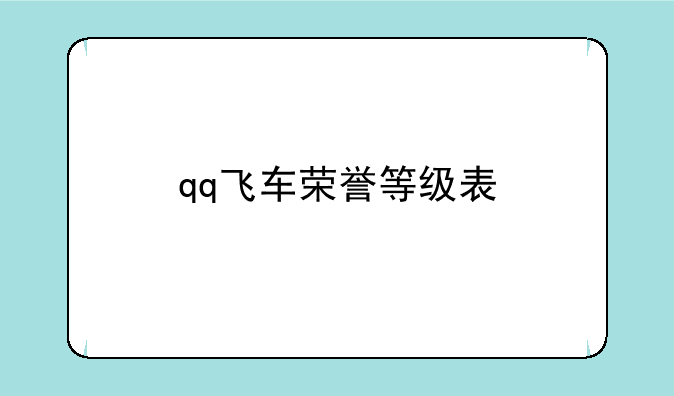 qq飞车荣誉等级表